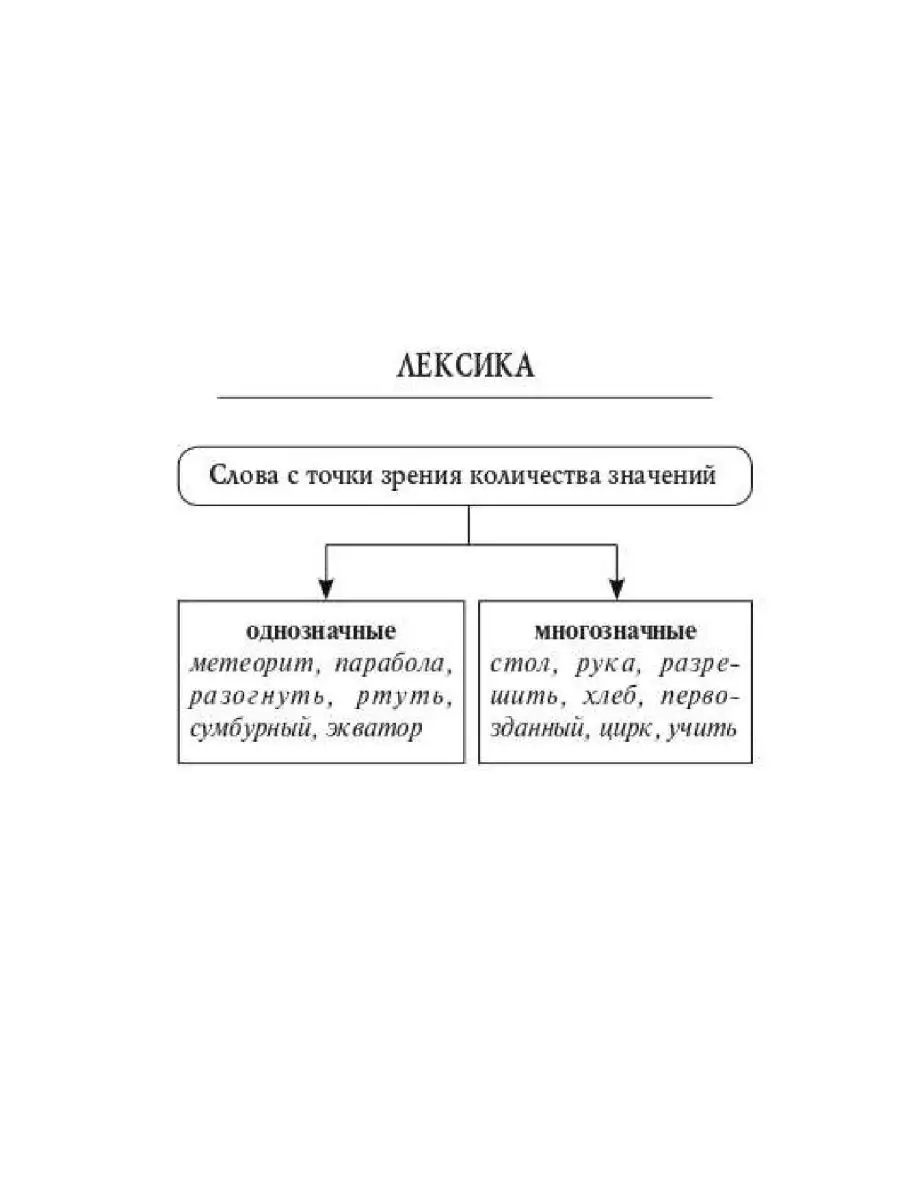 ЛЕКСИКА

Слова с точки зрения количества значений

однозначные
метеорит, парабола, разогнуть, ртуть, сумбурный, экватор

многозначные
стол, рука, разрешить, хлеб, первозданный, цирк, учить